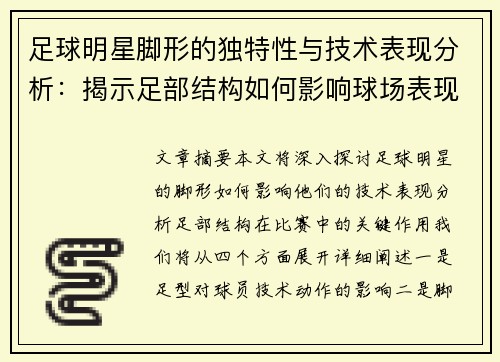 足球明星脚形的独特性与技术表现分析：揭示足部结构如何影响球场表现

文章摘要本文将深入探讨足球明星的脚形如何影响他们的技术表现分析足部结构在比赛中的关键作用我们将从四个方面展开详细阐述一是足型对球员技术动作的影响二是脚